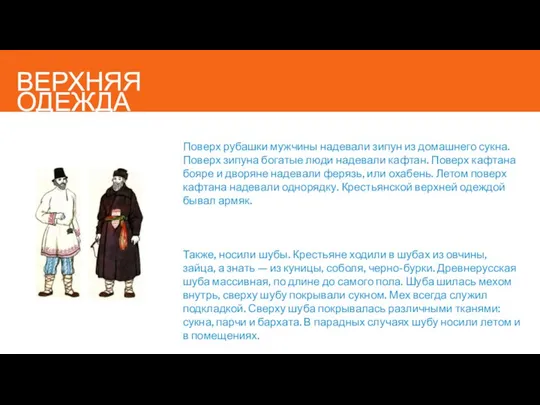 ВЕРХНЯЯ ОДЕЖДА

Поверх рубашки мужчины надевали зипун из домашнего сукна. Поверх зипуна богатые люди надевали кафтан. Поверх кафтана бояре и дворяне надевали ферязь, или охабень. Летом поверх кафтана надевали однорядку. Крестьянской верхней одеждой бывал армяк.

Также, носили шубы. Крестьяне ходили в шубах из овчины, зайца, а знать — из куницы, соболя, черно-бурки. Древнерусская шуба массивная, по длине до самого пола. Шуба шилась мехом внутрь, сверху шубу покрывали сукном. Мех всегда служил подкладкой. Сверху шуба покрывалась различными тканями: сукна, парчи и бархата. В парадных случаях шубу носили летом и в помещениях.